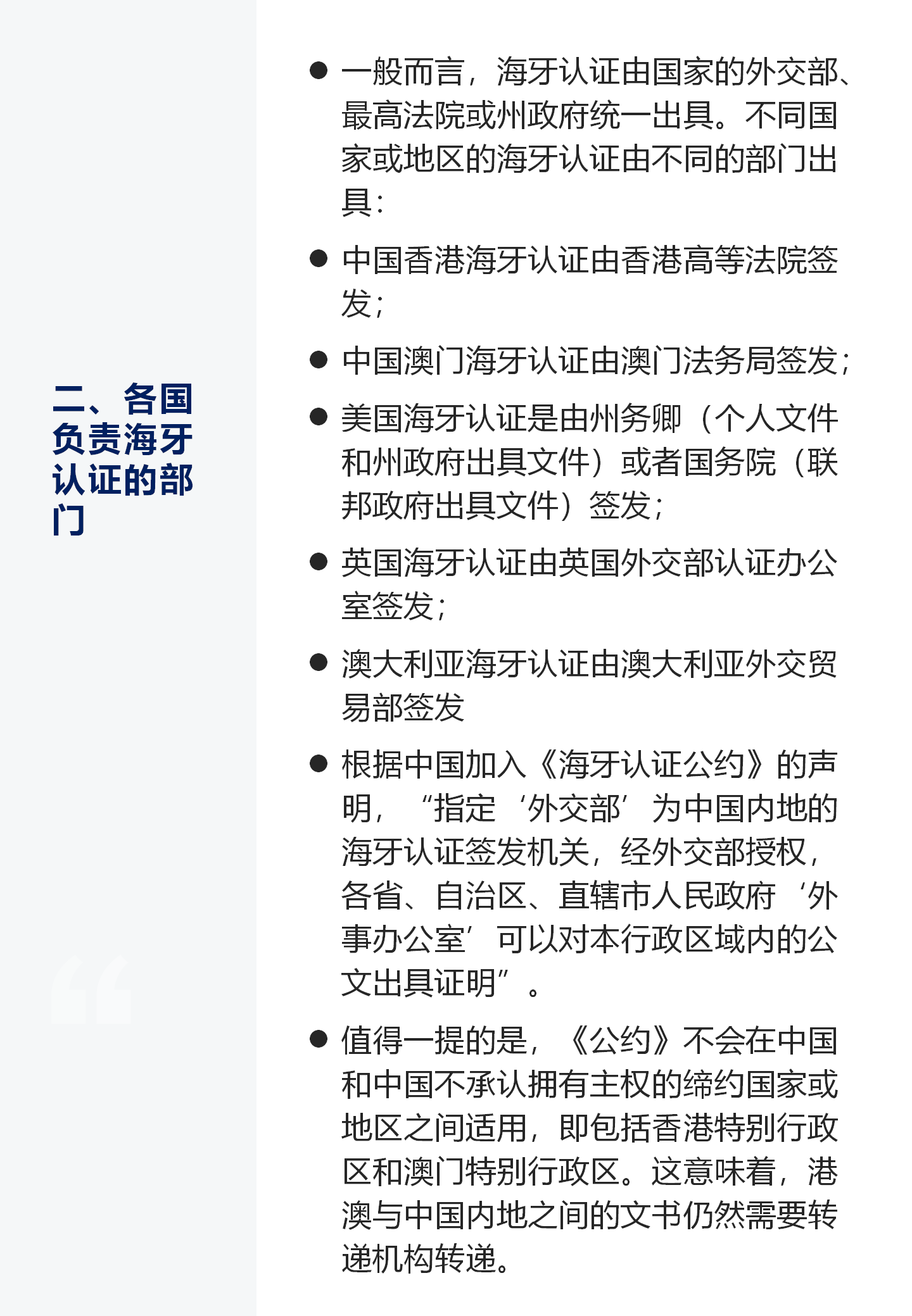 二、各国负责海牙认证的部门

● 一般而言，海牙认证由国家的外交部、最高法院或州政府统一出具。不同国家或地区的海牙认证由不同的部门出具：

● 中国香港海牙认证由香港高等法院签发；

● 中国澳门海牙认证由澳门法务局签发；

● 美国海牙认证是由州务卿（个人文件和州政府出具文件）或者国务院（联邦政府出具文件）签发；

● 英国海牙认证由英国外交部认证办公室签发；

● 澳大利亚海牙认证由澳大利亚外交贸易部签发

● 根据中国加入《海牙认证公约》的声明，“指定‘外交部’为中国内地的海牙认证签发机关，经外交部授权，各省、自治区、直辖市人民政府‘外事办公室’可以对本行政区域内的公文出具证明”。

● 值得一提的是，《公约》不会在中国和中国不承认拥有主权的缔约国家或地区之间适用，即包括香港特别行政区和澳门特别行政区。这意味着，港澳与中国内地之间的文书仍然需要转递机构转递。